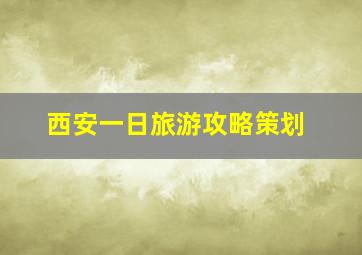 西安一日旅游攻略策划